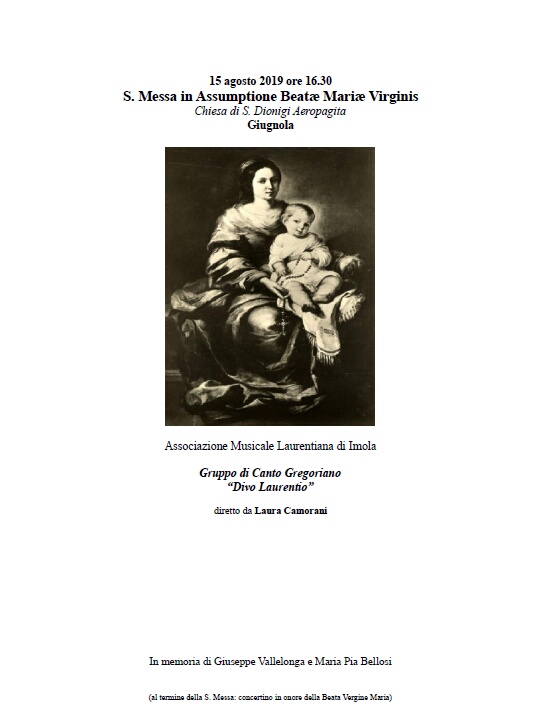 15 agosto 2019 ore 16.30
S. Messa in Assumptione Beatæ Mariæ Virginis
Chiesa di S. Dionigi Aeropagita
Giugnola

Associazione Musicale Laurentiana di Imola

Gruppo di Canto Gregoriano
"Divo Laurentio"

diretto da Laura Camorani

In memoria di Giuseppe Vallelonga e Maria Pia Bellosi

(al termine della S. Messa: concertino in onore della Beata Vergine Maria)